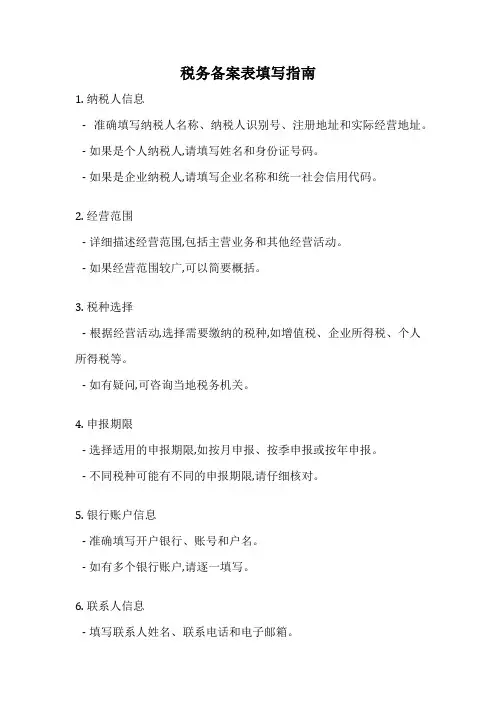 税务备案表填写指南

1. 纳税人信息

- 准确填写纳税人名称、纳税人识别号、注册地址和实际经营地址。

- 如果是个人纳税人,请填写姓名和身份证号码。

- 如果是企业纳税人,请填写企业名称和统一社会信用代码。

2. 经营范围

- 详细描述经营范围,包括主营业务和其他经营活动。

- 如果经营范围较广,可以简要概括。

3. 税种选择

- 根据经营活动,选择需要缴纳的税种,如增值税、企业所得税、个人所得税等。

- 如有疑问,可咨询当地税务机关。

4. 申报期限

- 选择适用的申报期限,如按月申报、按季申报或按年申报。

- 不同税种可能有不同的申报期限,请仔细核对。

5. 银行账户信息

- 准确填写开户银行、账号和户名。

- 如有多个银行账户,请逐一填写。

6. 联系人信息

- 填写联系人姓名、联系电话和电子邮箱。